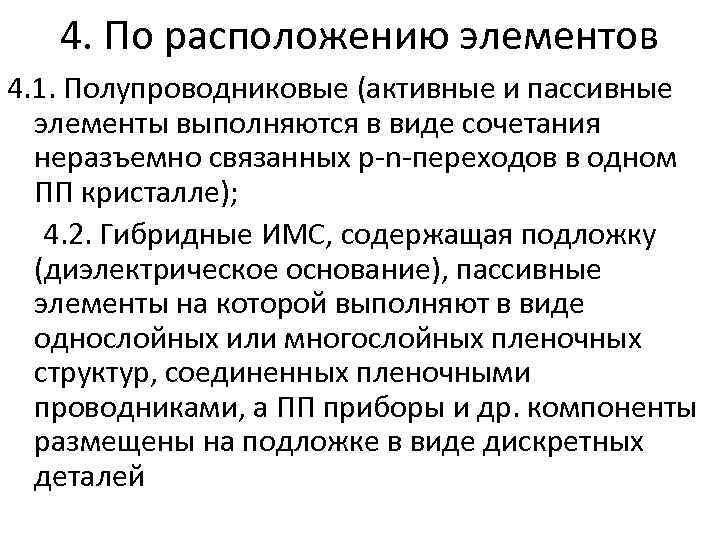 4. По расположению элементов

4.1. Полупроводниковые (активные и пассивные элементы выполняются в виде сочетания неразъемно связанных p-n-переходов в одном ПП кристалле);

4.2. Гибридные ИМС, содержащая подложку (диэлектрическое основание), пассивные элементы на которой выполняют в виде однослойных или многослойных пленочных структур, соединенных пленочными проводниками, а ПП приборы и др. компоненты размещены на подложке в виде дискретных деталей